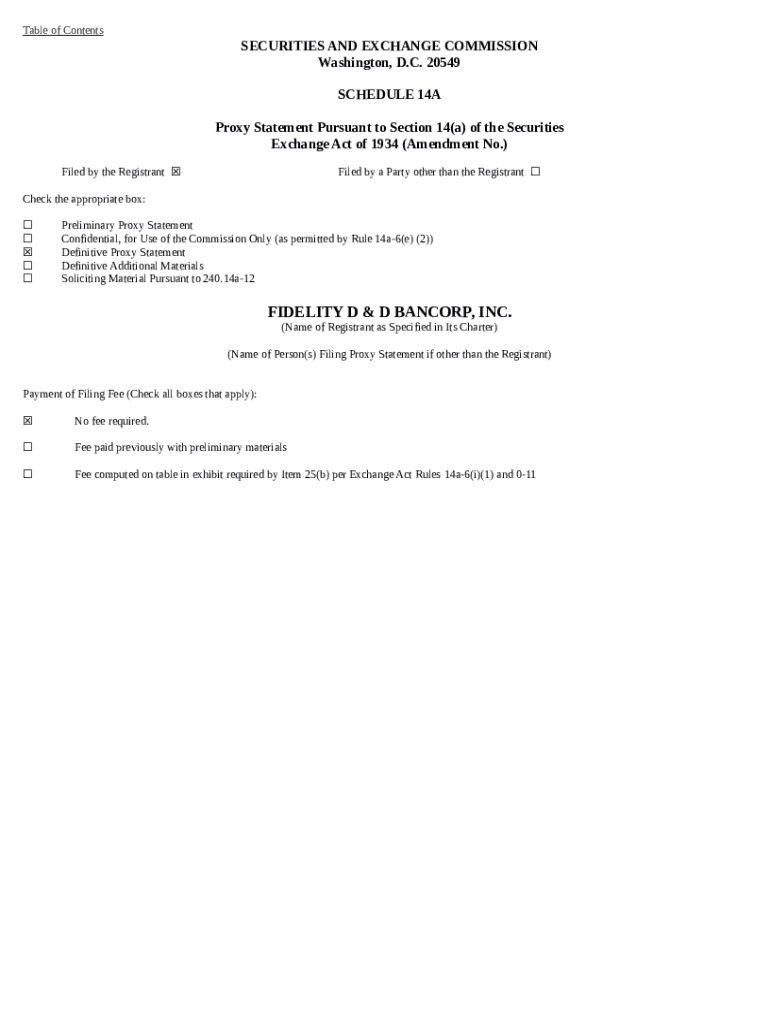 Table of Contents

SECURITIES AND EXCHANGE COMMISSION
Washington, D.C. 20549

SCHEDULE 14A

Proxy Statement Pursuant to Section 14(a) of the Securities Exchange Act of 1934 (Amendment No.)

Filed by the Registrant ☒

Filed by a Party other than the Registrant ☐

Check the appropriate box:

☐ Preliminary Proxy Statement
☐ Confidential, for Use of the Commission Only (as permitted by Rule 14a-6(e) (2))
☒ Definitive Proxy Statement
☐ Definitive Additional Materials
☐ Soliciting Material Pursuant to 240.14a-12

FIDELITY D & D BANCORP, INC.
(Name of Registrant as Specified in Its Charter)

(Name of Person(s) Filing Proxy Statement if other than the Registrant)

Payment of Filing Fee (Check all boxes that apply):

☒ No fee required.

☐ Fee paid previously with preliminary materials

☐ Fee computed on table in exhibit required by Item 25(b) per Exchange Act Rules 14a-6(i)(1) and 0-11